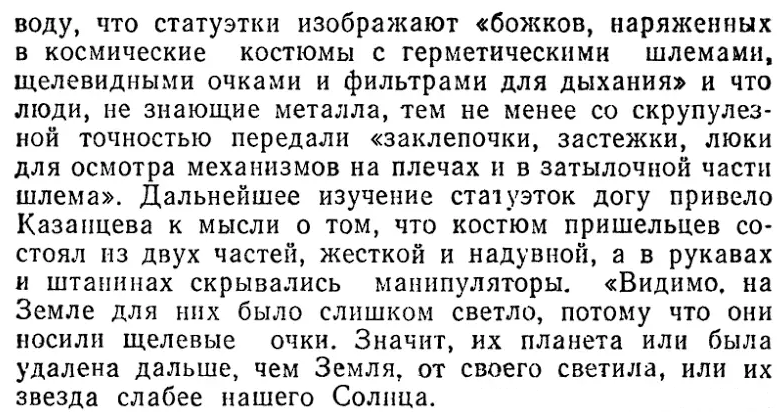 воду, что статуэтки изображают «божков, наряженных в космические костюмы с герметическими шлемами, щелевидными очками и фильтрами для дыхания» и что люди, не знающие металла, тем не менее со скрупулезной точностью передали «заклепочки, застежки, люки для осмотра механизмов на плечах и в затылочной части шлема». Дальнейшее изучение статуэток догу привело Казанцева к мысли о том, что костюм пришельцев состоял из двух частей, жесткой и надувной, а в рукавах и штанинах скрывались манипуляторы. «Видимо, на Земле для них было слишком светло, потому что они носили щелевые очки. Значит, их планета или была удалена дальше, чем Земля, от своего светила, или их звезда слабее нашего Солнца.